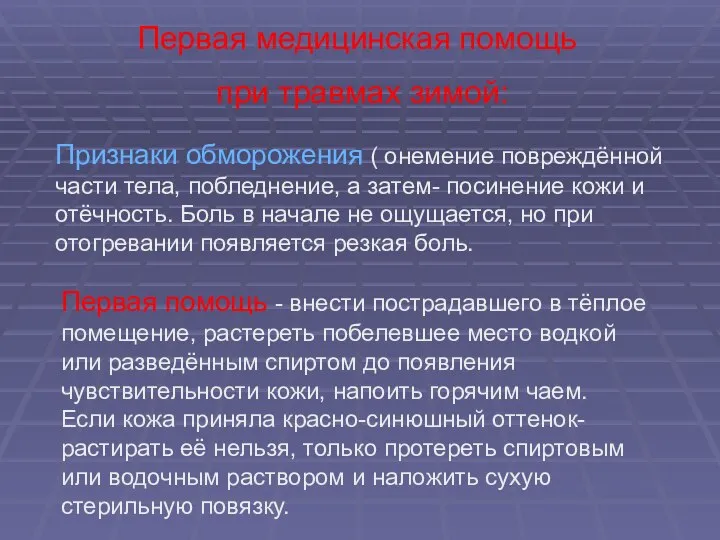 Первая медицинская помощь

при травмах зимой:

Признаки обморожения ( онемение повреждённой части тела, побледнение, а затем- посинение кожи и отёчность. Боль в начале не ощущается, но при отогревании появляется резкая боль.

Первая помощь - внести пострадавшего в тёплое помещение, растереть побелевшее место водкой или разведённым спиртом до появления чувствительности кожи, напоить горячим чаем. Если кожа приняла красно-синюшный оттенок- растирать её нельзя, только протереть спиртовым или водочным раствором и наложить сухую стерильную повязку.